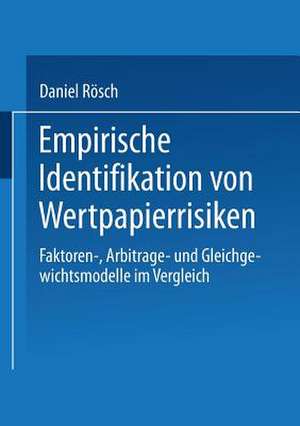 Daniel Rösch

Empirische Identifikation von Wertpapierrisiken

Faktoren-, Arbitrage- und Gleichgewichtsmodelle im Vergleich